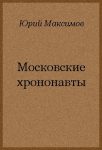 Юрий Максимов

Московские хрононавты